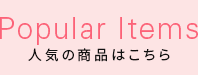 Popular Items
人気の商品はこちら